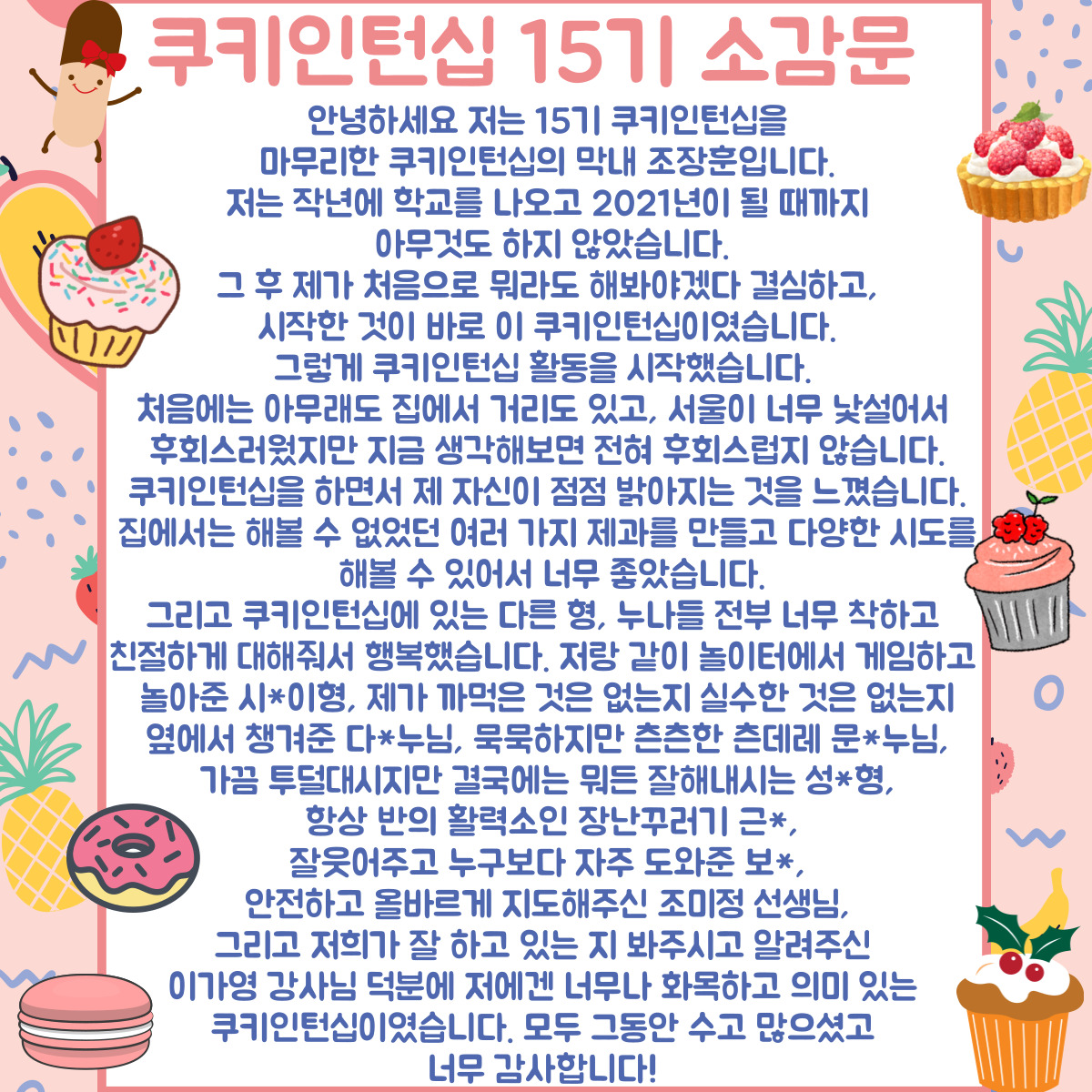 쿠키인턴십 15기 소감문

안녕하세요 저는 15기 쿠키인턴십을 마무리한 쿠키인턴십의 막내 조장훈입니다.
저는 작년에 학교를 나오고 2021년이 될 때까지 아무것도 하지 않았습니다.
그 후 제가 처음으로 뭐라도 해봐야겠다 결심하고, 시작한 것이 바로 이 쿠키인턴십이였습니다.
그렇게 쿠키인턴십 활동을 시작했습니다.
처음에는 아무래도 집에서 거리도 있고, 서울이 너무 낯설어서 후회스러웠지만 지금 생각해보면 전혀 후회스럽지 않습니다.
쿠키인턴십을 하면서 제 자신이 점점 밝아지는 것을 느꼈습니다.
집에서는 해볼 수 없었던 여러 가지 제과를 만들고 다양한 시도를 해볼 수 있어서 너무 좋았습니다.
그리고 쿠키인턴십에 있는 다른 형, 누나들 전부 너무 착하고 친절하게 대해줘서 행복했습니다. 저랑 같이 놀이터에서 게임하고 놀아준 시*이형, 제가 까먹은 것은 없는지 실수한 것은 없는지 옆에서 챙겨준 다*누님, 묵묵하지만 츤츤한 츤데레 문*누님, 가끔 투덜대시지만 결국에는 뭐든 잘해내시는 성*형, 항상 반의 활력소인 장난꾸러기 근*, 잘웃어주고 누구보다 자주 도와준 보*, 안전하고 올바르게 지도해주신 조미정 선생님, 그리고 저희가 잘 하고 있는 지 봐주시고 알려주신 이가영 강사님 덕분에 저에겐 너무나 화목하고 의미 있는 쿠키인턴십이였습니다. 모두 그동안 수고 많으셨고 너무 감사합니다!